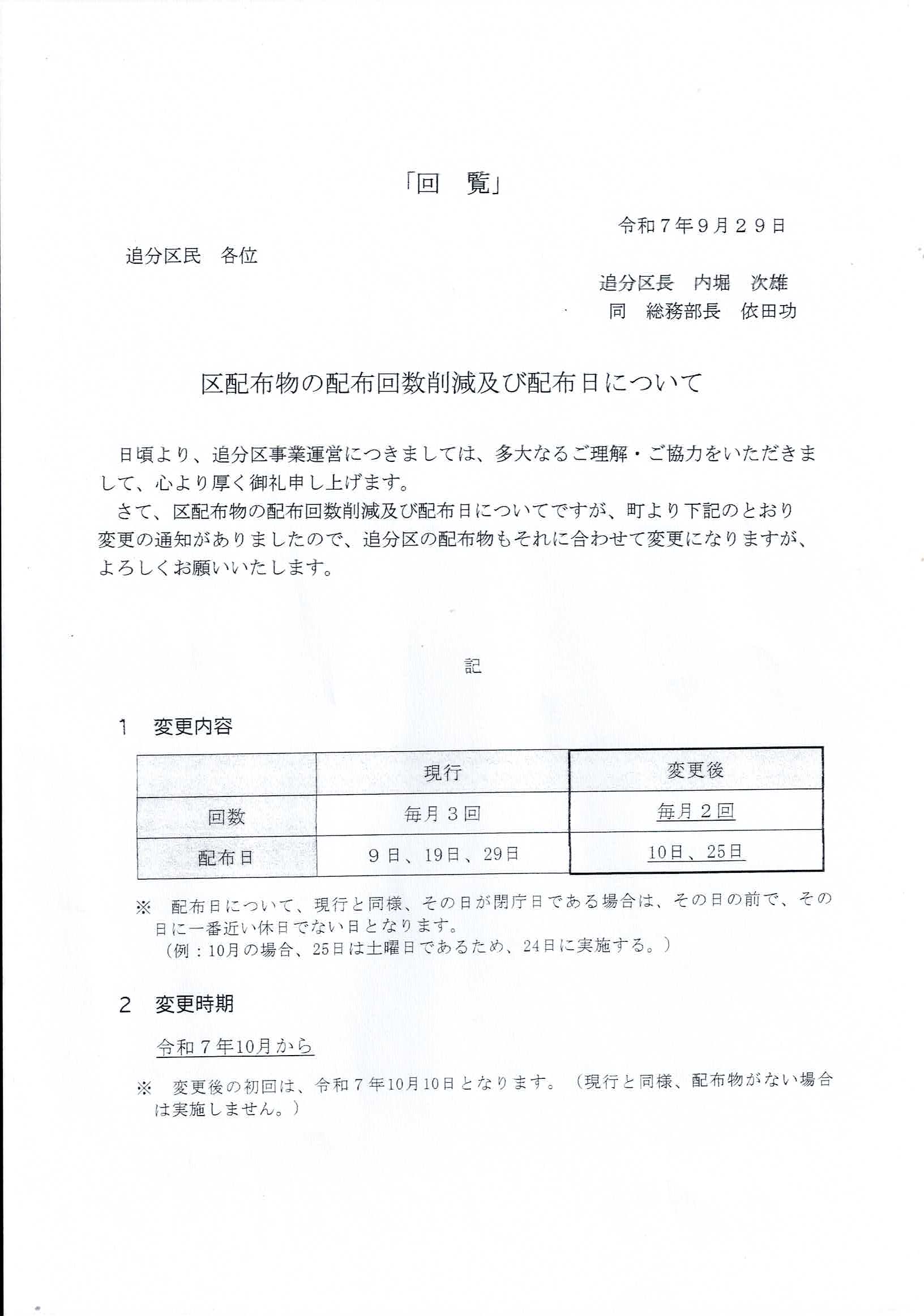 「回　覧」

令和７年９月２９日

追分区民　各位

追分区長　内堀　次雄
同　総務部長　依田功

区配布物の配布回数削減及び配布日について

日頃より、追分区事業運営につきましては、多大なるご理解・ご協力をいただきまして、心より厚く御礼申し上げます。
さて、区配布物の配布回数削減及び配布日についてですが、町より下記のとおり変更の通知がありましたので、追分区の配布物もそれに合わせて変更になりますが、よろしくお願いいたします。

記

１　変更内容

| | 現行 | 変更後 |
|---|---|---|
| 回数 | 毎月３回 | 毎月２回 |
| 配布日 | ９日、19日、29日 | 10日、25日 |

※　配布日について、現行と同様、その日が閉庁日である場合は、その日の前で、その日に一番近い休日でない日となります。
（例：10月の場合、25日は土曜日であるため、24日に実施する。）

２　変更時期

令和７年10月から

※　変更後の初回は、令和７年10月10日となります。（現行と同様、配布物がない場合は実施しません。）